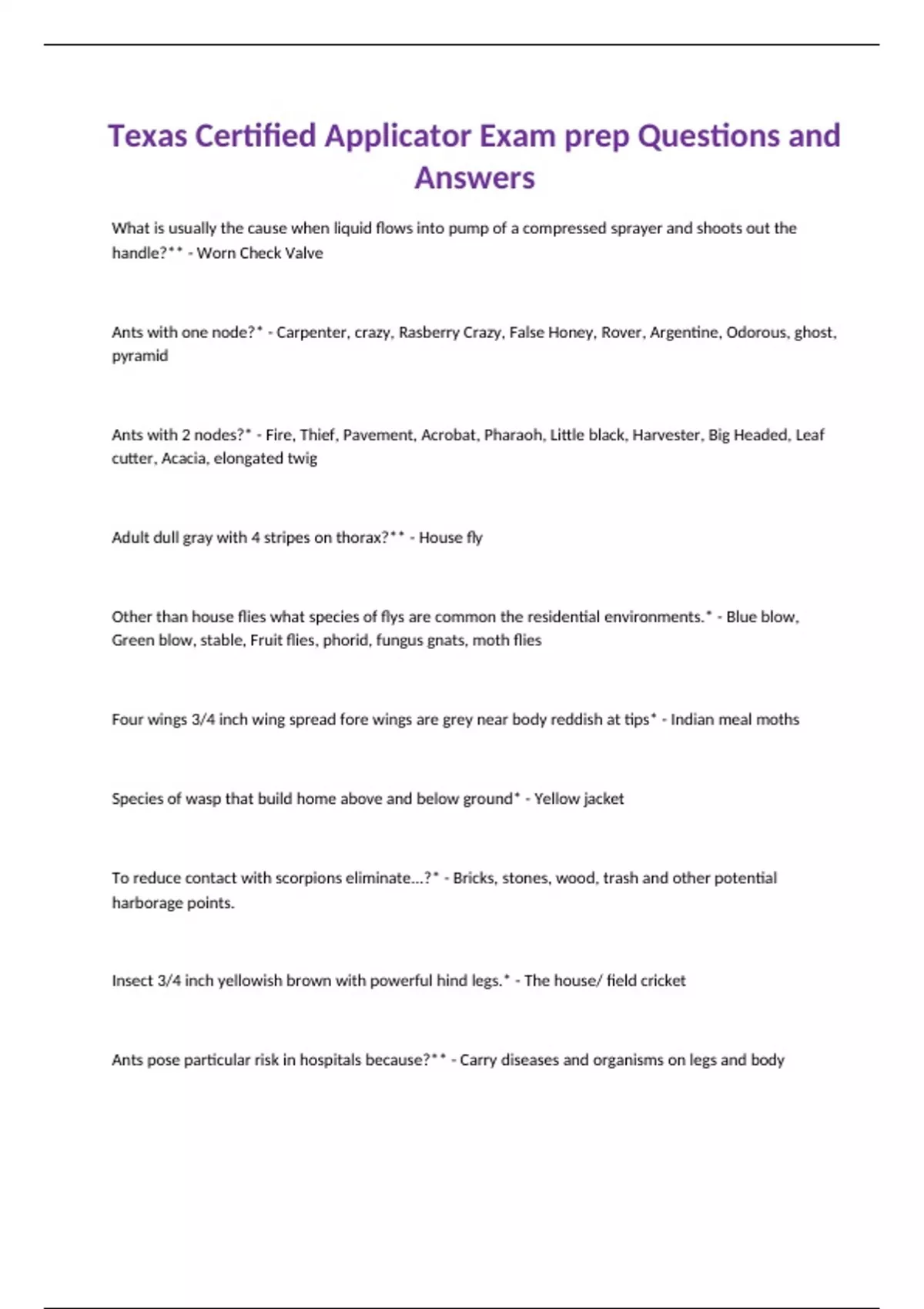 Texas Certified Applicator Exam prep Questions and Answers

What is usually the cause when liquid flows into pump of a compressed sprayer and shoots out the handle?** - Worn Check Valve

Ants with one node?* - Carpenter, crazy, Rasberry Crazy, False Honey, Rover, Argentine, Odorous, ghost, pyramid

Ants with 2 nodes?* - Fire, Thief, Pavement, Acrobat, Pharaoh, Little black, Harvester, Big Headed, Leaf cutter, Acacia, elongated twig

Adult dull gray with 4 stripes on thorax?** - House fly

Other than house flies what species of flys are common the residential environments.* - Blue blow, Green blow, stable, Fruit flies, phorid, fungus gnats, moth flies

Four wings 3/4 inch wing spread fore wings are grey near body reddish at tips* - Indian meal moths

Species of wasp that build home above and below ground* - Yellow jacket

To reduce contact with scorpions eliminate...?* - Bricks, stones, wood, trash and other potential harborage points.

Insect 3/4 inch yellowish brown with powerful hind legs.* - The house/ field cricket

Ants pose particular risk in hospitals because?** - Carry diseases and organisms on legs and body